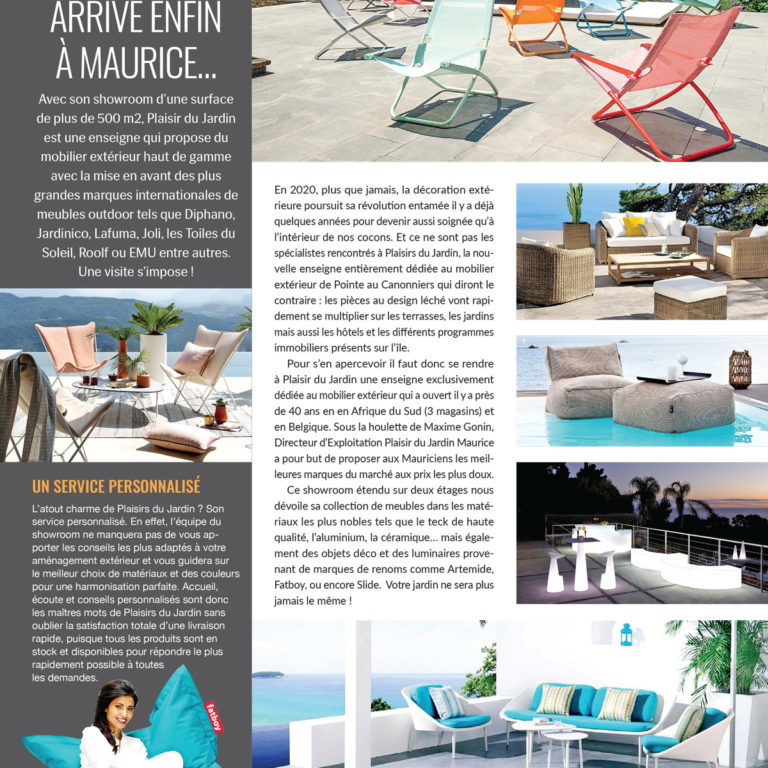 ARRIVE ENFIN À MAURICE...

Avec son showroom d'une surface de plus de 500 m2, Plaisir du Jardin est une enseigne qui propose du mobilier extérieur haut de gamme avec la mise en avant des plus grandes marques internationales de meubles outdoor tels que Diphano, Jardinico, Lafuma, Joli, les Toiles du Soleil, Roolf ou EMU entre autres. Une visite s'impose !

UN SERVICE PERSONNALISÉ

L'atout charme de Plaisirs du Jardin ? Son service personnalisé. En effet, l'équipe du showroom ne manquera pas de vous apporter les conseils les plus adaptés à votre aménagement extérieur et vous guidera sur le meilleur choix de matériaux et des couleurs pour une harmonisation parfaite. Accueil, écoute et conseils personnalisés sont donc les maîtres mots de Plaisirs du Jardin sans oublier la satisfaction totale d'une livraison rapide, puisque tous les produits sont en stock et disponibles pour répondre le plus rapidement possible à toutes les demandes.

fatboy

En 2020, plus que jamais, la décoration extérieure poursuit sa révolution entamée il y a déjà quelques années pour devenir aussi soignée qu'à l'intérieur de nos cocons. Et ce ne sont pas les spécialistes rencontrés à Plaisirs du Jardin, la nouvelle enseigne entièrement dédiée au mobilier extérieur de Pointe au Canonniers qui diront le contraire : les pièces au design léché vont rapidement se multiplier sur les terrasses, les jardins mais aussi les hôtels et les différents programmes immobiliers présents sur l'île.

Pour s'en apercevoir il faut donc se rendre à Plaisir du Jardin une enseigne exclusivement dédiée au mobilier extérieur qui a ouvert il y a près de 40 ans en en Afrique du Sud (3 magasins) et en Belgique. Sous la houlette de Maxime Gonin, Directeur d'Exploitation Plaisir du Jardin Maurice a pour but de proposer aux Mauriciens les meilleures marques du marché aux prix les plus doux.

Ce showroom étendu sur deux étages nous dévoile sa collection de meubles dans les matériaux les plus nobles tels que le teck de haute qualité, l'aluminium, la céramique... mais également des objets déco et des luminaires provenant de marques de renoms comme Artemide, Fatboy, ou encore Slide. Votre jardin ne sera plus jamais le même !